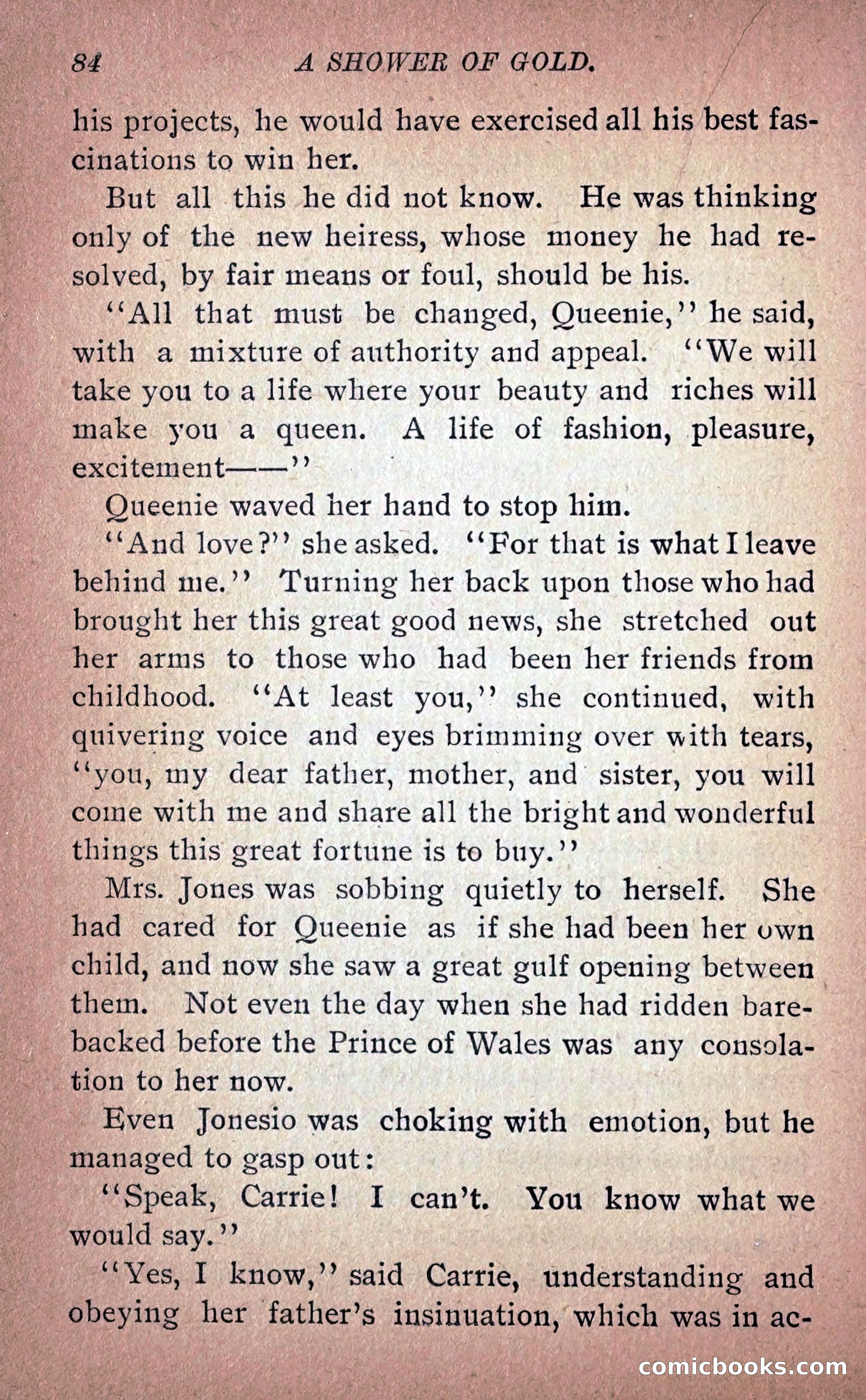 84 A SHOWER OF GOLD.

his projects, he would have exercised all his best fascinations to win her.

But all this he did not know. He was thinking only of the new heiress, whose money he had resolved, by fair means or foul, should be his.

"All that must be changed, Queenie," he said, with a mixture of authority and appeal. "We will take you to a life where your beauty and riches will make you a queen. A life of fashion, pleasure, excitement——"

Queenie waved her hand to stop him.

"And love?" she asked. "For that is what I leave behind me." Turning her back upon those who had brought her this great good news, she stretched out her arms to those who had been her friends from childhood. "At least you," she continued, with quivering voice and eyes brimming over with tears, "you, my dear father, mother, and sister, you will come with me and share all the bright and wonderful things this great fortune is to buy."

Mrs. Jones was sobbing quietly to herself. She had cared for Queenie as if she had been her own child, and now she saw a great gulf opening between them. Not even the day when she had ridden barebacked before the Prince of Wales was any consolation to her now.

Even Jonesio was choking with emotion, but he managed to gasp out:

"Speak, Carrie! I can't. You know what we would say."

"Yes, I know," said Carrie, understanding and obeying her father's insinuation, which was in ac-

comicbooks.com